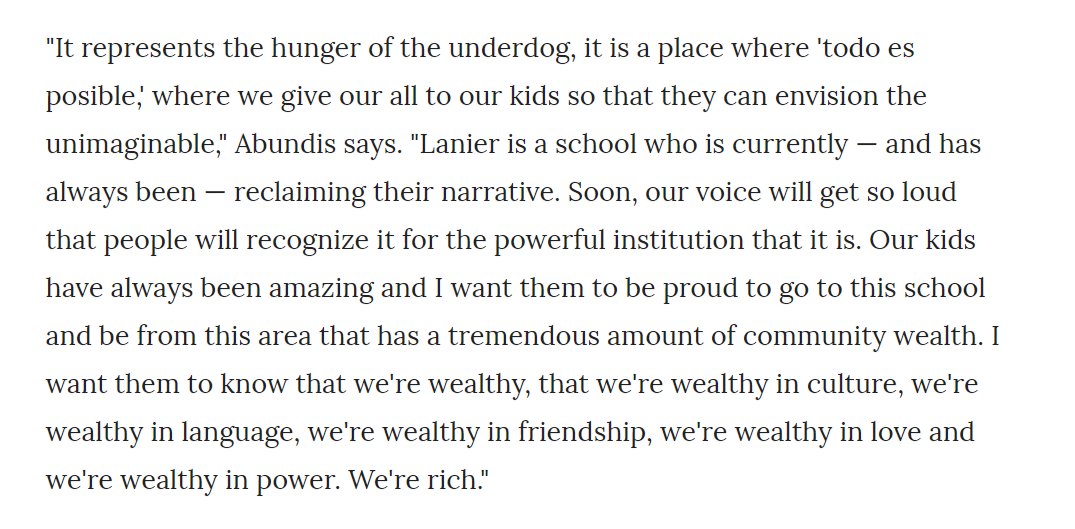 "It represents the hunger of the underdog, it is a place where 'todo es posible,' where we give our all to our kids so that they can envision the unimaginable," Abundis says. "Lanier is a school who is currently — and has always been — reclaiming their narrative. Soon, our voice will get so loud that people will recognize it for the powerful institution that it is. Our kids have always been amazing and I want them to be proud to go to this school and be from this area that has a tremendous amount of community wealth. I want them to know that we're wealthy, that we're wealthy in culture, we're wealthy in language, we're wealthy in friendship, we're wealthy in love and we're wealthy in power. We're rich."